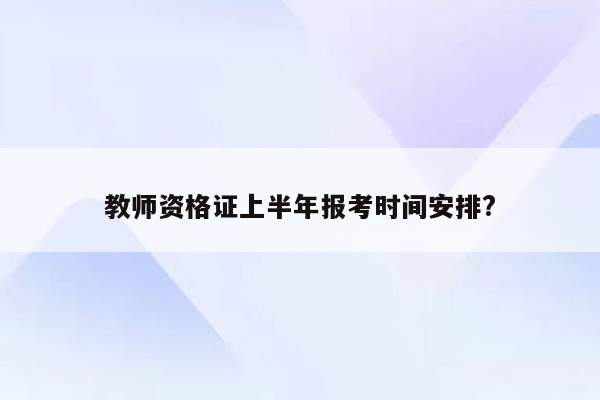 教师资格证上半年报考时间安排?